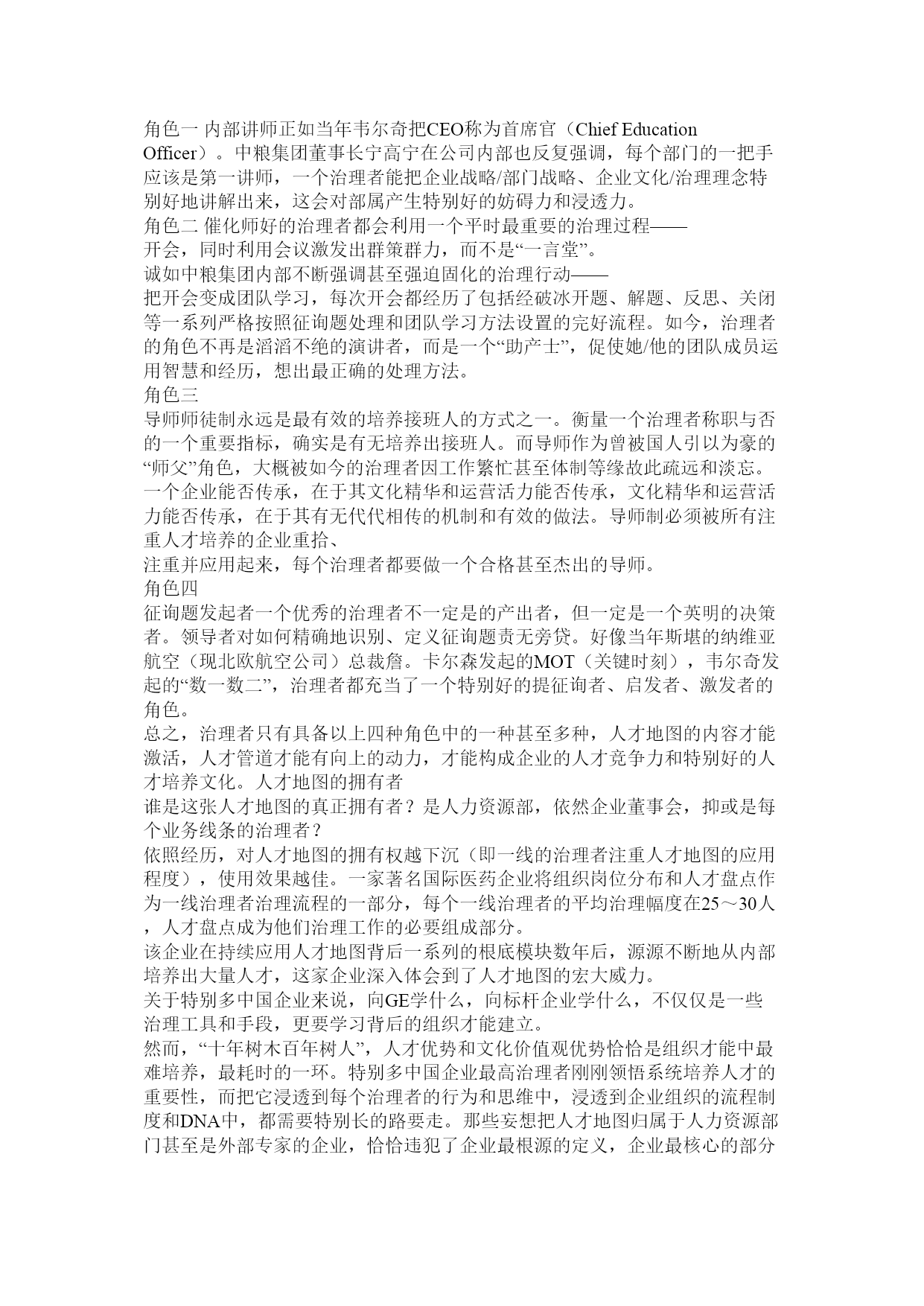 角色一 内部讲师正如当年韦尔奇把CEO称为首席官（Chief Education Officer）。中粮集团董事长宁高宁在公司内部也反复强调，每个部门的一把手应该是第一讲师，一个治理者能把企业战略/部门战略、企业文化/治理理念特别好地讲解出来，这会对部属产生特别好的妨碍力和浸透力。
角色二 催化师好的治理者都会利用一个平时最重要的治理过程——开会，同时利用会议激发出群策群力，而不是“一言堂”。
诚如中粮集团内部不断强调甚至强迫固化的治理行动——把开会变成团队学习，每次开会都经历了包括经破冰开题、解题、反思、关闭等一系列严格按照征询题处理和团队学习方法设置的完好流程。如今，治理者的角色不再是滔滔不绝的演讲者，而是一个“助产士”，促使她/他的团队成员运用智慧和经历，想出最正确的处理方法。
角色三
导师师徒制永远是最有效的培养接班人的方式之一。衡量一个治理者称职与否的一个重要指标，确实是有无培养出接班人。而导师作为曾被国人引以为豪的“师父”角色，大概被如今的治理者因工作繁忙甚至体制等缘故此疏远和淡忘。一个企业能否传承，在于其文化精华和运营活力能否传承，文化精华和运营活力能否传承，在于其有无代代相传的机制和有效的做法。导师制必须被所有注重人才培养的企业重拾、
注重并应用起来，每个治理者都要做一个合格甚至杰出的导师。
角色四
征询题发起者一个优秀的治理者不一定是的产出者，但一定是一个英明的决策者。领导者对如何精确地识别、定义征询题责无旁贷。好像当年斯堪的纳维亚航空（现北欧航空公司）总裁詹。卡尔森发起的MOT（关键时刻），韦尔奇发起的“数一数二”，治理者都充当了一个特别好的提征询者、启发者、激发者的角色。
总之，治理者只有具备以上四种角色中的一种甚至多种，人才地图的内容才能激活，人才管道才能有向上的动力，才能构成企业的人才竞争力和特别好的人才培养文化。人才地图的拥有者
谁是这张人才地图的真正拥有者？是人力资源部，依然企业董事会，抑或是每个业务线条的治理者？
依照经历，对人才地图的拥有权越下沉（即一线的治理者注重人才地图的应用程度），使用效果越佳。一家著名国际医药企业将组织岗位分布和人才盘点作为一线治理者治理流程的一部分，每个一线治理者的平均治理幅度在25～30人，人才盘点成为他们治理工作的必要组成部分。
该企业在持续应用人才地图背后一系列的根底模块数年后，源源不断地从内部培养出大量人才，这家企业深入体会到了人才地图的宏大威力。
关于特别多中国企业来说，向GE学什么，向标杆企业学什么，不仅仅是一些治理工具和手段，更要学习背后的组织才能建立。
然而，“十年树木百年树人”，人才优势和文化价值观优势恰恰是组织才能中最难培养，最耗时的一环。特别多中国企业最高治理者刚刚领悟系统培养人才的重要性，而把它浸透到每个治理者的行为和思维中，浸透到企业组织的流程制度和DNA中，都需要特别长的路要走。那些妄想把人才地图归属于人力资源部门甚至是外部专家的企业，恰恰违犯了企业最根源的定义，企业最核心的部分